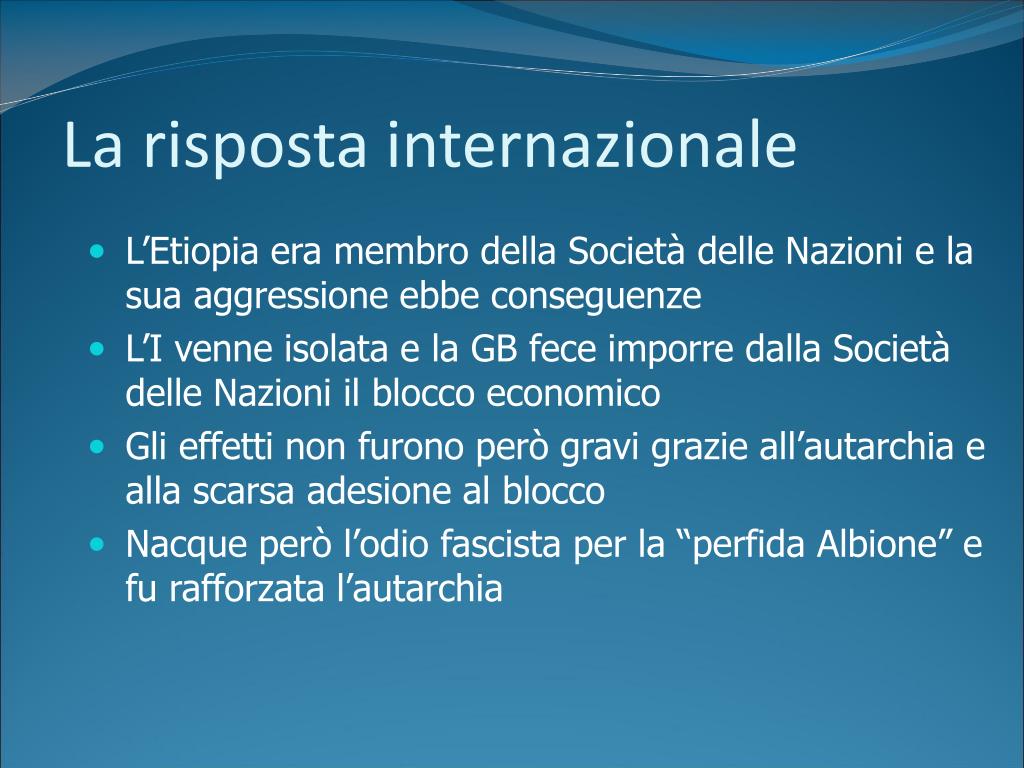 La risposta internazionale

• L'Etiopia era membro della Società delle Nazioni e la sua aggressione ebbe conseguenze
• L'I venne isolata e la GB fece imporre dalla Società delle Nazioni il blocco economico
• Gli effetti non furono però gravi grazie all'autarchia e alla scarsa adesione al blocco
• Nacque però l'odio fascista per la "perfida Albione" e fu rafforzata l'autarchia